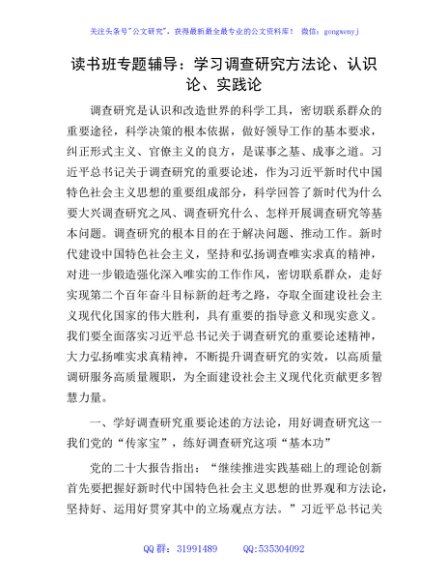 关注头条号"公文研究"，获得最新最全最专业的公文资料库！ 微信：gongwenyj

读书班专题辅导：学习调查研究方法论、认识论、实践论

调查研究是认识和改造世界的科学工具，密切联系群众的重要途径，科学决策的根本依据，做好领导工作的基本要求，纠正形式主义、官僚主义的良方，是谋事之基、成事之道。习近平总书记关于调查研究的重要论述，作为习近平新时代中国特色社会主义思想的重要组成部分，科学回答了新时代为什么要大兴调查研究之风、调查研究什么、怎样开展调查研究等基本问题。调查研究的根本目的在于解决问题、推动工作。新时代建设中国特色社会主义，坚持和弘扬调查唯实求真的精神，对进一步锻造强化深入唯实的工作作风，密切联系群众，走好实现第二个百年奋斗目标新的赶考之路，夺取全面建设社会主义现代化国家的伟大胜利，具有重要的指导意义和现实意义。我们要全面落实习近平总书记关于调查研究的重要论述精神，大力弘扬唯实求真精神，不断提升调查研究的实效，以高质量调研服务高质量履职，为全面建设社会主义现代化贡献更多智慧力量。

一、学好调查研究重要论述的方法论，用好调查研究这一我们党的“传家宝”，练好调查研究这项“基本功”

党的二十大报告指出：“继续推进实践基础上的理论创新首先要把握好新时代中国特色社会主义思想的世界观和方法论，坚持好、运用好贯穿其中的立场观点方法。”习近平总书记关

QQ 群：31991489 QQ:535304092